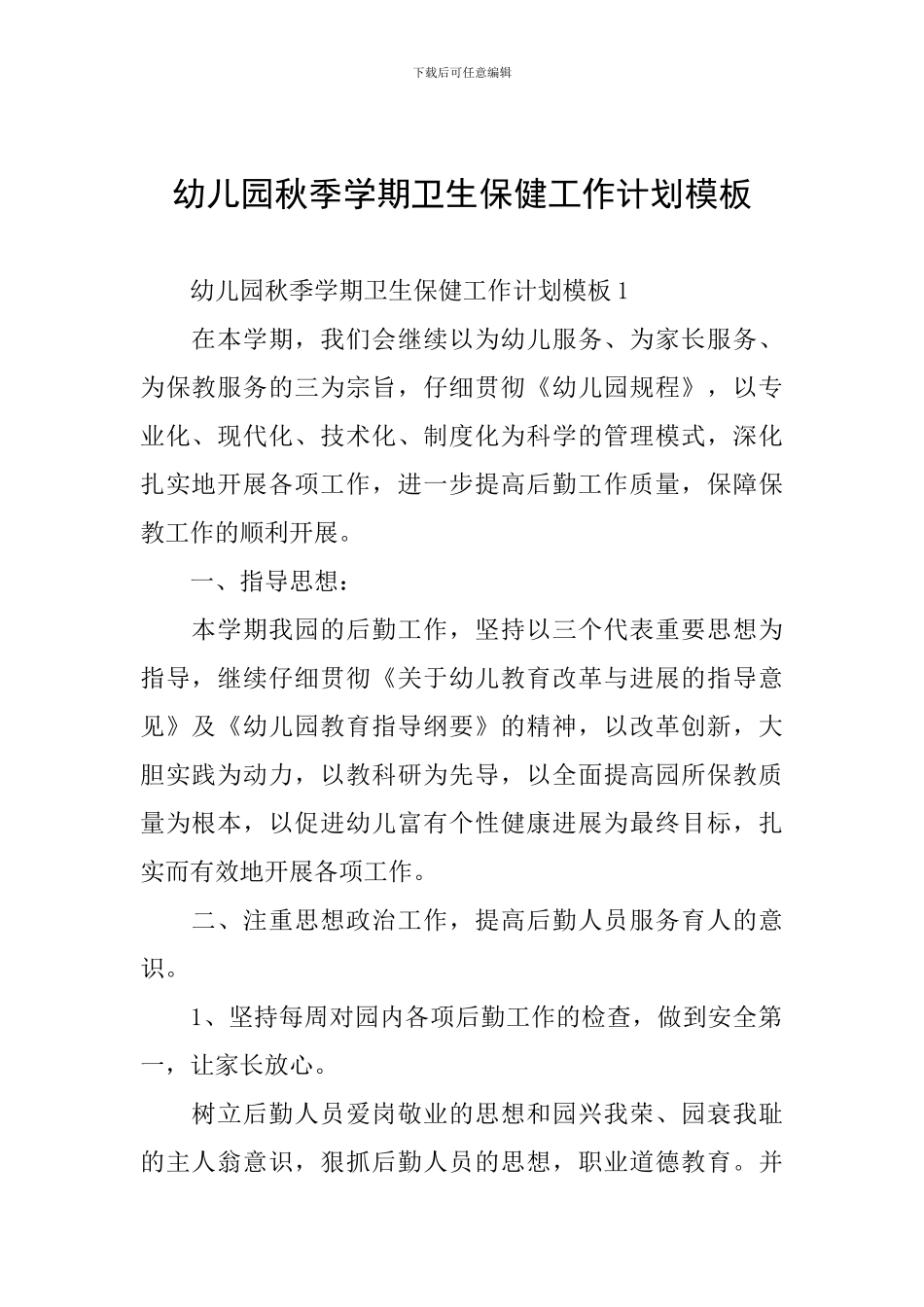 下载后可任意编辑

幼儿园秋季学期卫生保健工作计划模板

幼儿园秋季学期卫生保健工作计划模板 1

在本学期，我们会继续以为幼儿服务、为家长服务、为保教服务的三为宗旨，仔细贯彻《幼儿园规程》，以专业化、现代化、技术化、制度化为科学的管理模式，深化扎实地开展各项工作，进一步提高后勤工作质量，保障保教工作的顺利开展。

一、指导思想：

本学期我园的后勤工作，坚持以三个代表重要思想为指导，继续仔细贯彻《关于幼儿教育改革与进展的指导意见》及《幼儿园教育指导纲要》的精神，以改革创新，大胆实践为动力，以教科研为先导，以全面提高园所保教质量为根本，以促进幼儿富有个性健康进展为最终目标，扎实而有效地开展各项工作。

二、注重思想政治工作，提高后勤人员服务育人的意识。

1、坚持每周对园内各项后勤工作的检查，做到安全第一，让家长放心。

树立后勤人员爱岗敬业的思想和园兴我荣、园衰我耻的主人翁意识，狠抓后勤人员的思想，职业道德教育。并